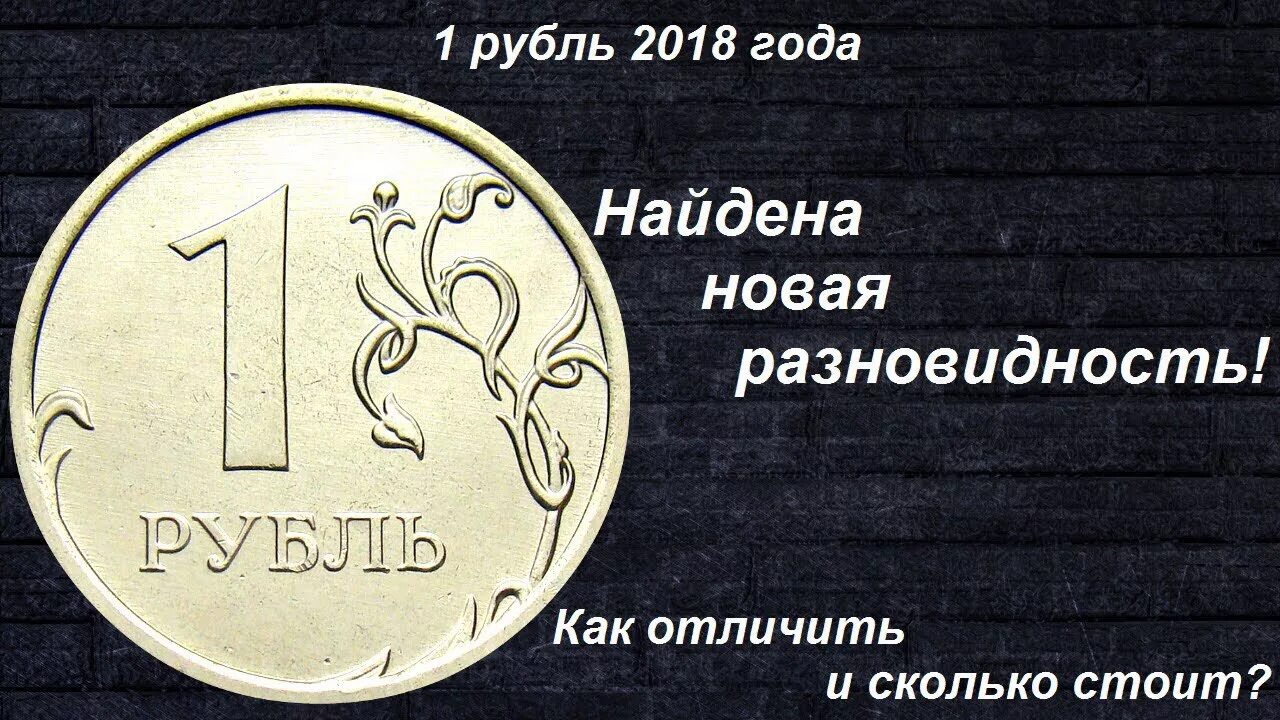 1 рубль 2018 года

1
РУБЛЬ

Найдена новая разновидность!

Как отличить и сколько стоит?